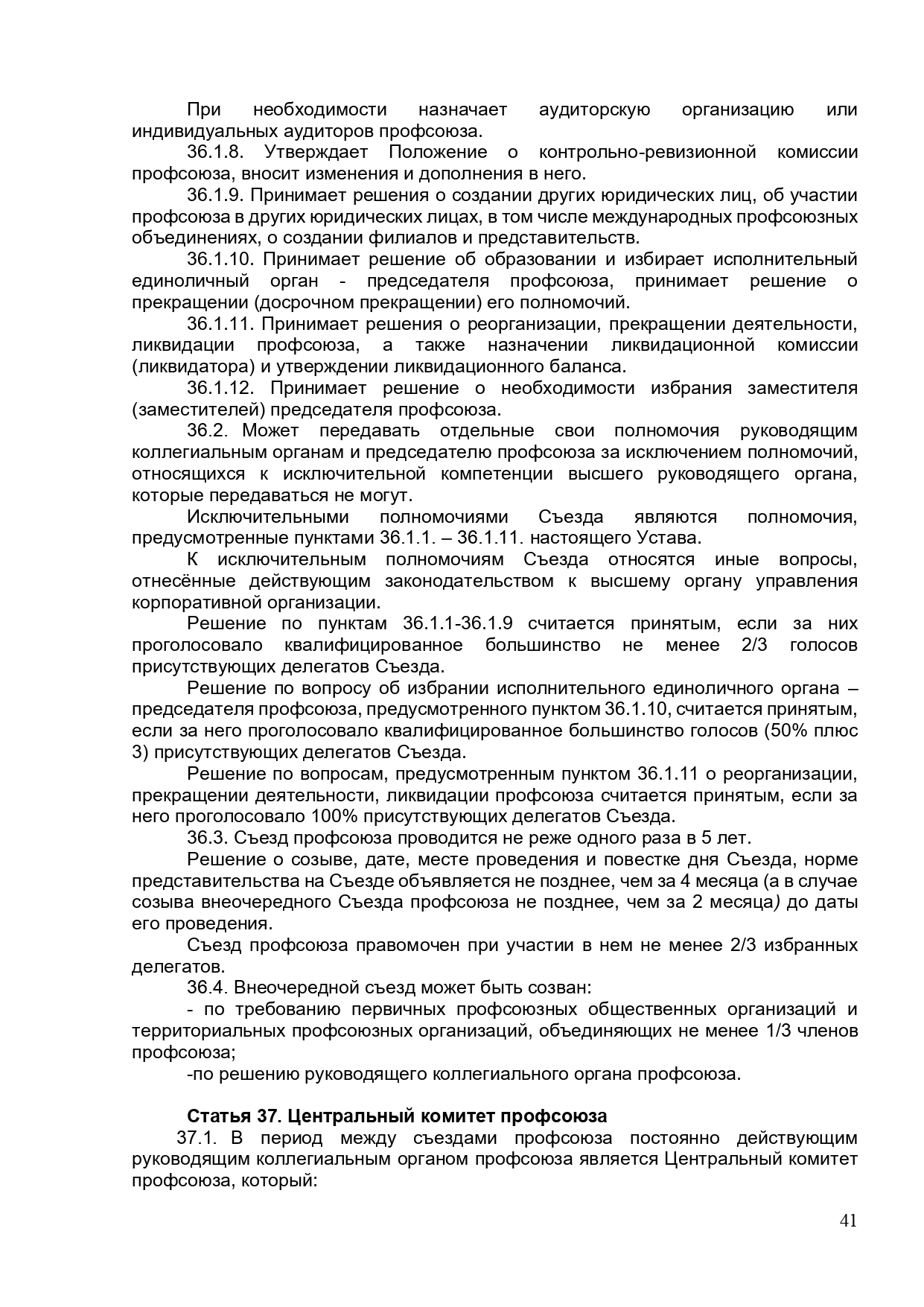 При необходимости назначает аудиторскую организацию или индивидуальных аудиторов профсоюза.

36.1.8. Утверждает Положение о контрольно-ревизионной комиссии профсоюза, вносит изменения и дополнения в него.

36.1.9. Принимает решения о создании других юридических лиц, об участии профсоюза в других юридических лицах, в том числе международных профсоюзных объединениях, о создании филиалов и представительств.

36.1.10. Принимает решение об образовании и избирает исполнительный единоличный орган - председателя профсоюза, принимает решение о прекращении (досрочном прекращении) его полномочий.

36.1.11. Принимает решения о реорганизации, прекращении деятельности, ликвидации профсоюза, а также назначении ликвидационной комиссии (ликвидатора) и утверждении ликвидационного баланса.

36.1.12. Принимает решение о необходимости избрания заместителя (заместителей) председателя профсоюза.

36.2. Может передавать отдельные свои полномочия руководящим коллегиальным органам и председателю профсоюза за исключением полномочий, относящихся к исключительной компетенции высшего руководящего органа, которые передаваться не могут.

Исключительными полномочиями Съезда являются полномочия, предусмотренные пунктами 36.1.1. – 36.1.11. настоящего Устава.

К исключительным полномочиям Съезда относятся иные вопросы, отнесённые действующим законодательством к высшему органу управления корпоративной организации.

Решение по пунктам 36.1.1-36.1.9 считается принятым, если за них проголосовало квалифицированное большинство не менее 2/3 голосов присутствующих делегатов Съезда.

Решение по вопросу об избрании исполнительного единоличного органа – председателя профсоюза, предусмотренного пунктом 36.1.10, считается принятым, если за него проголосовало квалифицированное большинство голосов (50% плюс 3) присутствующих делегатов Съезда.

Решение по вопросам, предусмотренным пунктом 36.1.11 о реорганизации, прекращении деятельности, ликвидации профсоюза считается принятым, если за него проголосовало 100% присутствующих делегатов Съезда.

36.3. Съезд профсоюза проводится не реже одного раза в 5 лет.

Решение о созыве, дате, месте проведения и повестке дня Съезда, норме представительства на Съезде объявляется не позднее, чем за 4 месяца (а в случае созыва внеочередного Съезда профсоюза не позднее, чем за 2 месяца) до даты его проведения.

Съезд профсоюза правомочен при участии в нем не менее 2/3 избранных делегатов.

36.4. Внеочередной съезд может быть созван:

- по требованию первичных профсоюзных общественных организаций и территориальных профсоюзных организаций, объединяющих не менее 1/3 членов профсоюза;

-по решению руководящего коллегиального органа профсоюза.

Статья 37. Центральный комитет профсоюза

37.1. В период между съездами профсоюза постоянно действующим руководящим коллегиальным органом профсоюза является Центральный комитет профсоюза, который:

41